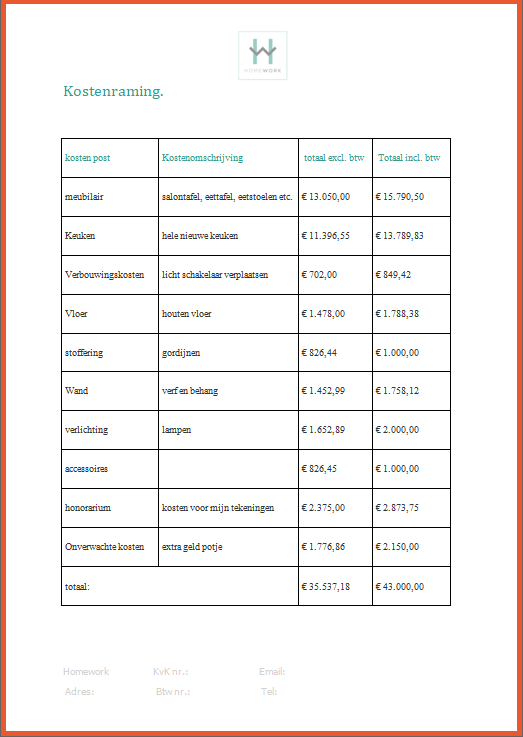 HOMEWORK

Kostenraming.

| kosten post | Kostenomschrijving | totaal excl. btw | Totaal incl. btw |
|---|---|---|---|
| meubilair | salontafel, eettafel, eetstoelen etc. | € 13.050,00 | € 15.790,50 |
| Keuken | hele nieuwe keuken | € 11.396,55 | € 13.789,83 |
| Verbouwingskosten | licht schakelaar verplaatsen | € 702,00 | € 849,42 |
| Vloer | houten vloer | € 1.478,00 | € 1.788,38 |
| stoffering | gordijnen | € 826,44 | € 1.000,00 |
| Wand | verf en behang | € 1.452,99 | € 1.758,12 |
| verlichting | lampen | € 1.652,89 | € 2.000,00 |
| accessoires | | € 826,45 | € 1.000,00 |
| honorarium | kosten voor mijn tekeningen | € 2.375,00 | € 2.873,75 |
| Onverwachte kosten | extra geld potje | € 1.776,86 | € 2.150,00 |
| totaal: | | € 35.537,18 | € 43.000,00 |

Homework KvK nr.: Email:
Adres: Btw nr.: Tel: